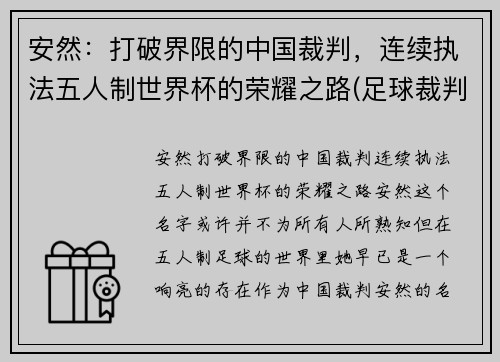 安然：打破界限的中国裁判，连续执法五人制世界杯的荣耀之路(足球裁判

安然打破界限的中国裁判连续执法五人制世界杯的荣耀之路安然这个名字或许并不为所有人所熟知但在五人制足球的世界里她早已是一个响亮的存在作为中国裁判安然的名